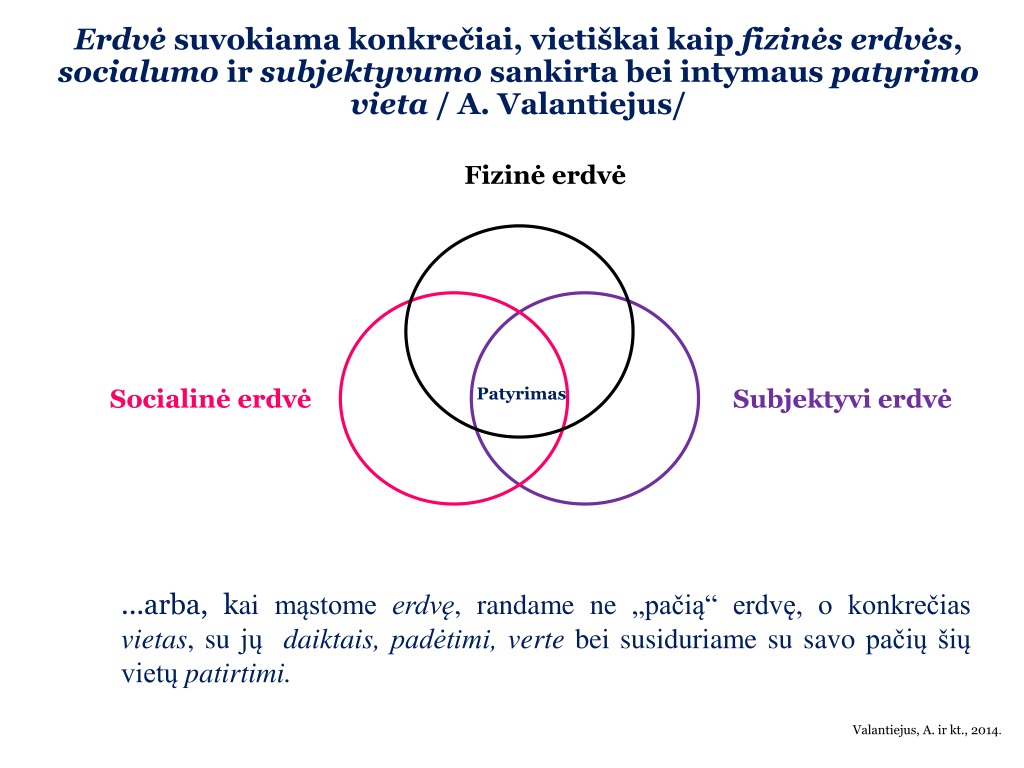 Erdvė suvokiama konkrečiai, vietiškai kaip fizinės erdvės, socialumo ir subjektyvumo sankirta bei intymaus patyrimo vieta / A. Valantiejus/

Fizinė erdvė

Socialinė erdvė

Patyrimas

Subjektyvi erdvė

...arba, kai mąstome erdvę, randame ne „pačią“ erdvę, o konkrečias vietas, su jų daiktais, padėtimi, verte bei susiduriame su savo pačių šių vietų patirtimi.

Valantiejus, A. ir kt., 2014.